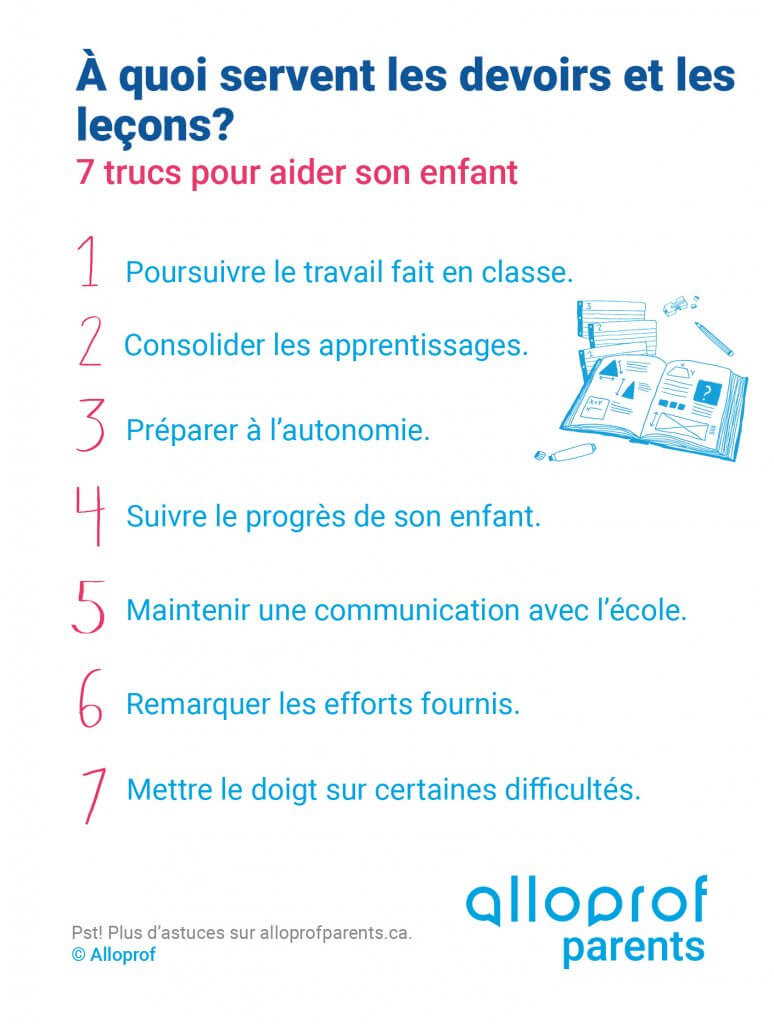 À quoi servent les devoirs et les leçons?
7 trucs pour aider son enfant

1 Poursuivre le travail fait en classe.

2 Consolider les apprentissages.

3 Préparer à l'autonomie.

4 Suivre le progrès de son enfant.

5 Maintenir une communication avec l'école.

6 Remarquer les efforts fournis.

7 Mettre le doigt sur certaines difficultés.

Pst! Plus d'astuces sur alloprofparents.ca.
© Alloprof

alloprof
parents